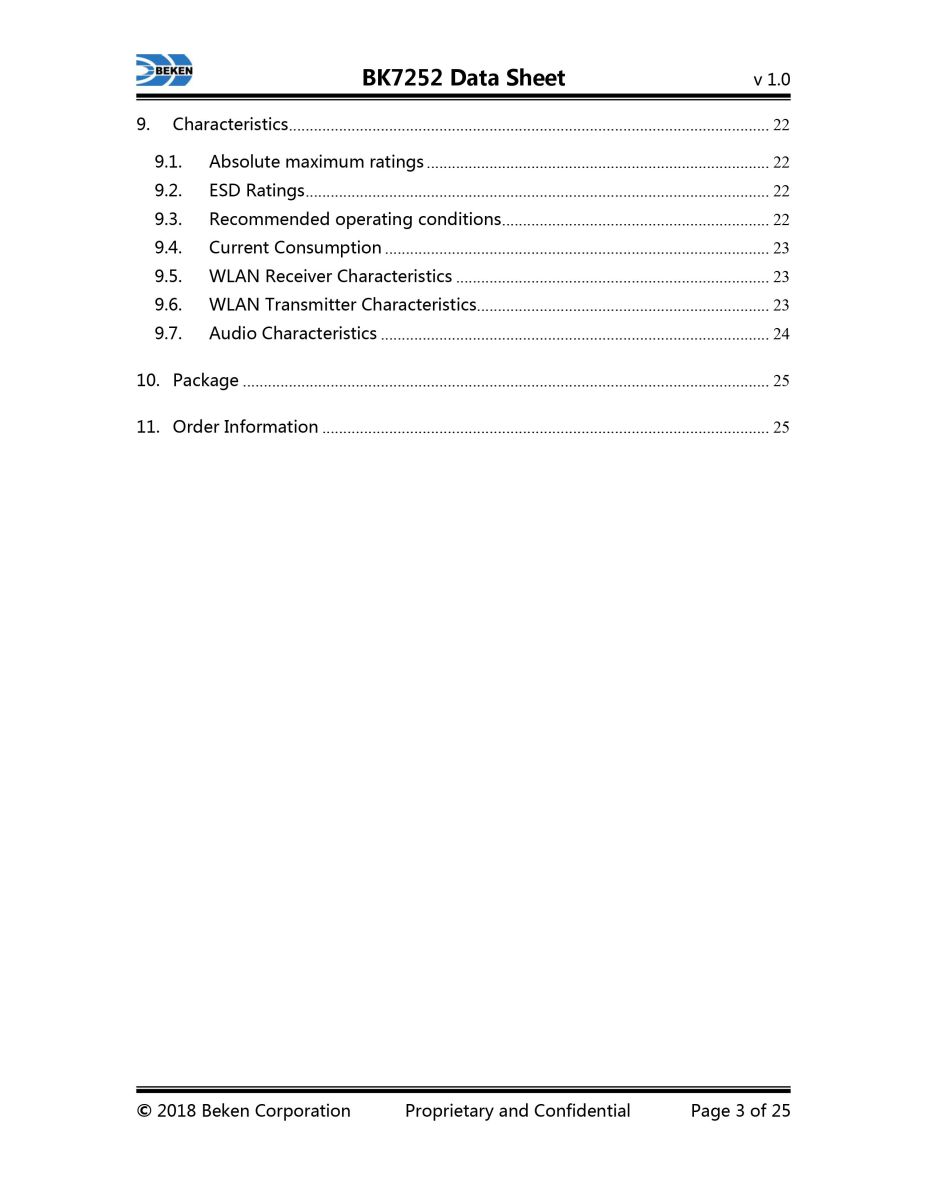 BEKEN

BK7252 Data Sheet v 1.0

9. Characteristics ........ 22

9.1. Absolute maximum ratings ........ 22
9.2. ESD Ratings ........ 22
9.3. Recommended operating conditions ........ 22
9.4. Current Consumption ........ 23
9.5. WLAN Receiver Characteristics ........ 23
9.6. WLAN Transmitter Characteristics ........ 23
9.7. Audio Characteristics ........ 24

10. Package ........ 25

11. Order Information ........ 25

© 2018 Beken Corporation Proprietary and Confidential Page 3 of 25